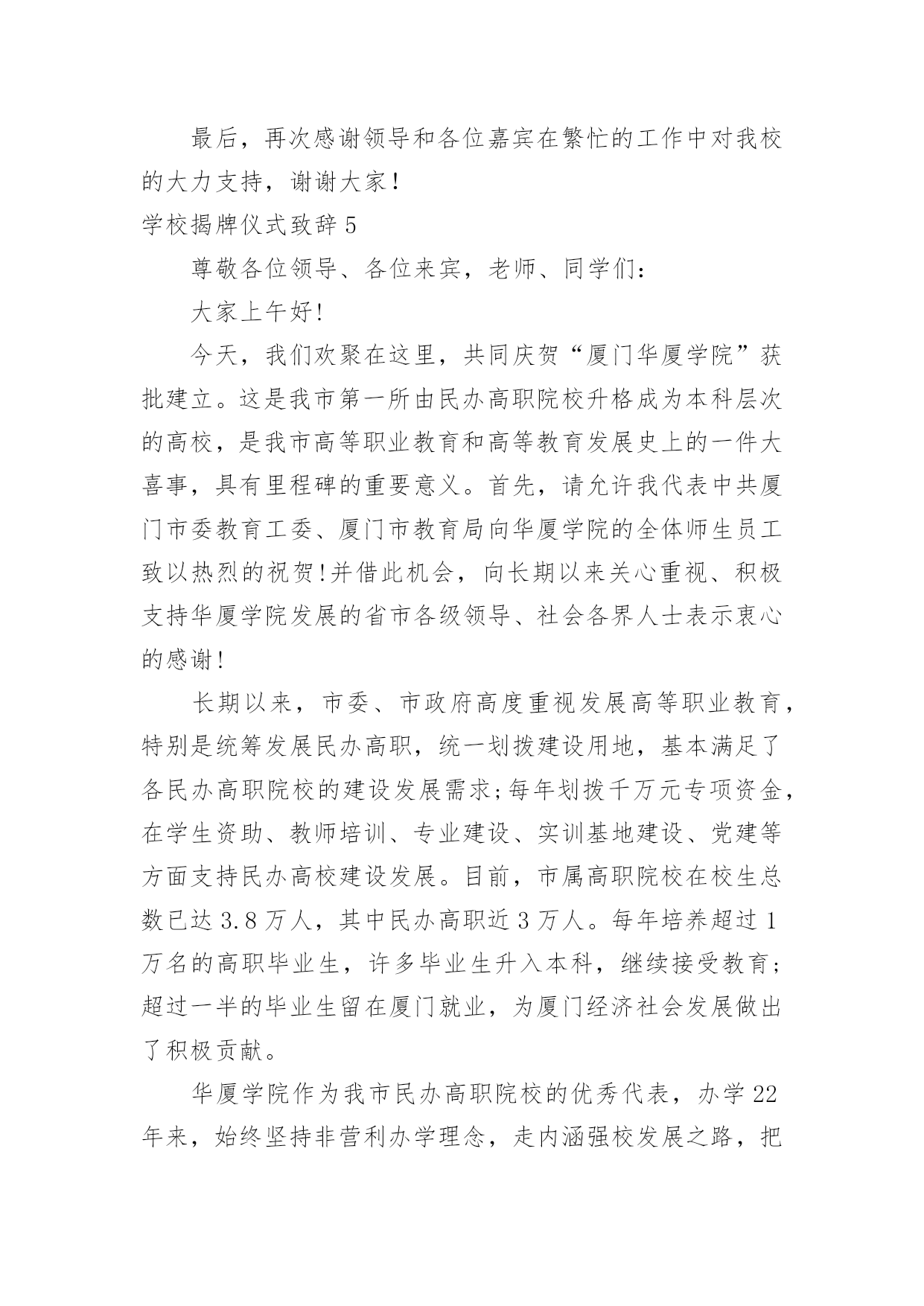 最后，再次感谢领导和各位嘉宾在繁忙的工作中对我校的大力支持，谢谢大家！

学校揭牌仪式致辞 5

尊敬各位领导、各位来宾，老师、同学们：

大家上午好!

今天，我们欢聚在这里，共同庆贺“厦门华厦学院”获批建立。这是我市第一所由民办高职院校升格成为本科层次的高校，是我市高等职业教育和高等教育发展史上的一件大喜事，具有里程碑的重要意义。首先，请允许我代表中共厦门市委教育工委、厦门市教育局向华厦学院的全体师生员工致以热烈的祝贺!并借此机会，向长期以来关心重视、积极支持华厦学院发展的省市各级领导、社会各界人士表示衷心的感谢!

长期以来，市委、市政府高度重视发展高等职业教育，特别是统筹发展民办高职，统一划拨建设用地，基本满足了各民办高职院校的建设发展需求;每年划拨千万元专项资金，在学生资助、教师培训、专业建设、实训基地建设、党建等方面支持民办高校建设发展。目前，市属高职院校在校生总数已达 3.8 万人，其中民办高职近 3 万人。每年培养超过 1 万名的高职毕业生，许多毕业生升入本科，继续接受教育;超过一半的毕业生留在厦门就业，为厦门经济社会发展做出了积极贡献。

华厦学院作为我市民办高职院校的优秀代表，办学 22 年来，始终坚持非营利办学理念，走内涵强校发展之路，把